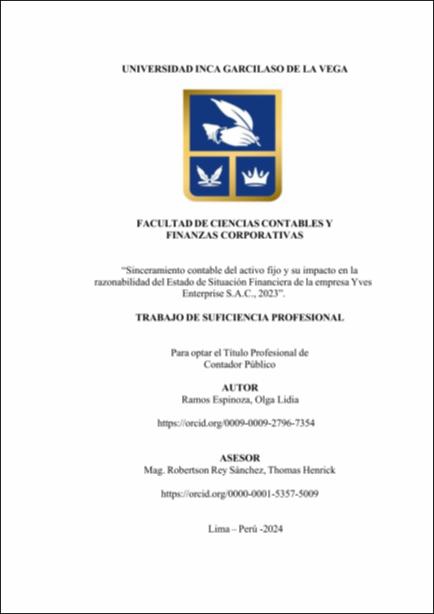 UNIVERSIDAD INCA GARCILASO DE LA VEGA

FACULTAD DE CIENCIAS CONTABLES Y FINANZAS CORPORATIVAS

“Sinceramiento contable del activo fijo y su impacto en la razonabilidad del Estado de Situación Financiera de la empresa Yves Enterprise S.A.C., 2023”.

TRABAJO DE SUFICIENCIA PROFESIONAL

Para optar el Título Profesional de Contador Público

AUTOR
Ramos Espinoza, Olga Lidia

https://orcid.org/0009-0009-2796-7354

ASESOR
Mag. Robertson Rey Sánchez, Thomas Henrick

https://orcid.org/0000-0001-5357-5009

Lima – Perú -2024